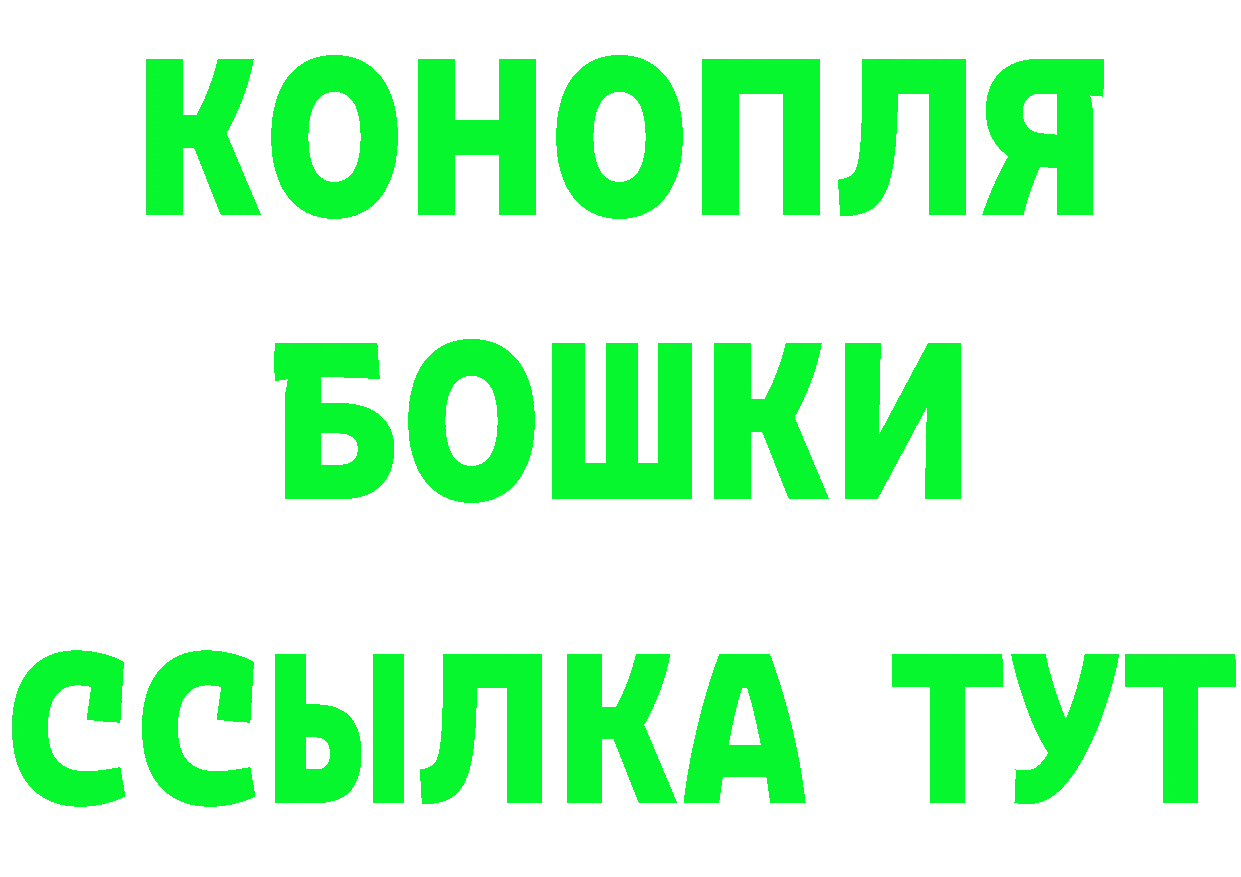 КОНОПЛЯ
БОШКИ
ССЫЛКА ТУТ